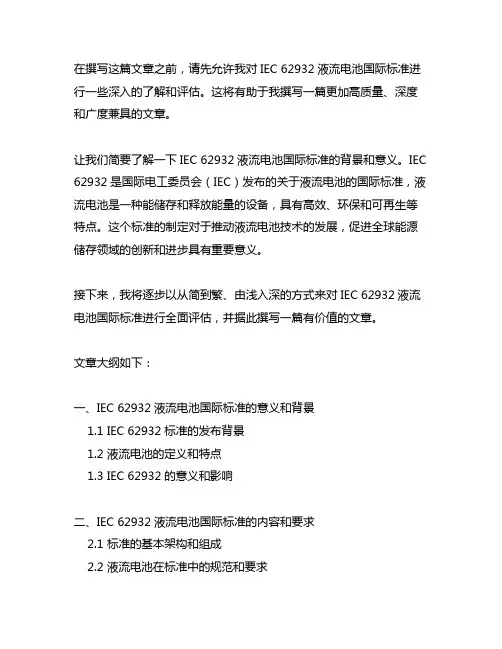 在撰写这篇文章之前，请先允许我对 IEC 62932 液流电池国际标准进行一些深入的了解和评估。这将有助于我撰写一篇更加高质量、深度和广度兼具的文章。

让我们简要了解一下 IEC 62932 液流电池国际标准的背景和意义。IEC 62932 是国际电工委员会（IEC）发布的关于液流电池的国际标准，液流电池是一种能储存和释放能量的设备，具有高效、环保和可再生等特点。这个标准的制定对于推动液流电池技术的发展，促进全球能源储存领域的创新和进步具有重要意义。

接下来，我将逐步以从简到繁、由浅入深的方式来对 IEC 62932 液流电池国际标准进行全面评估，并据此撰写一篇有价值的文章。

文章大纲如下：

一、IEC 62932 液流电池国际标准的意义和背景
1.1 IEC 62932 标准的发布背景
1.2 液流电池的定义和特点
1.3 IEC 62932 的意义和影响

二、IEC 62932 液流电池国际标准的内容和要求
2.1 标准的基本架构和组成
2.2 液流电池在标准中的规范和要求